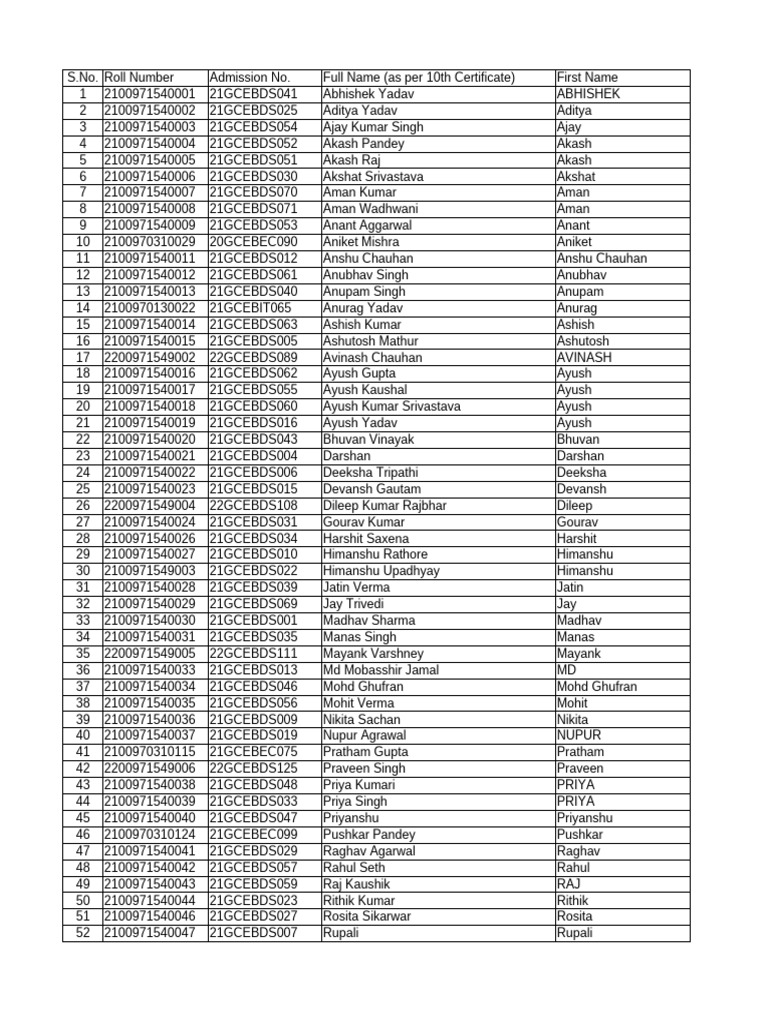 | S.No. | Roll Number | Admission No. | Full Name (as per 10th Certificate) | First Name |
|---|---|---|---|---|
| 1 | 2100971540001 | 21GCEBDS041 | Abhishek Yadav | ABHISHEK |
| 2 | 2100971540002 | 21GCEBDS025 | Aditya Yadav | Aditya |
| 3 | 2100971540003 | 21GCEBDS054 | Ajay Kumar Singh | Ajay |
| 4 | 2100971540004 | 21GCEBDS052 | Akash Pandey | Akash |
| 5 | 2100971540005 | 21GCEBDS051 | Akash Raj | Akash |
| 6 | 2100971540006 | 21GCEBDS030 | Akshat Srivastava | Akshat |
| 7 | 2100971540007 | 21GCEBDS070 | Aman Kumar | Aman |
| 8 | 2100971540008 | 21GCEBDS071 | Aman Wadhwani | Aman |
| 9 | 2100971540009 | 21GCEBDS053 | Anant Aggarwal | Anant |
| 10 | 2100970310029 | 20GCEBEC090 | Aniket Mishra | Aniket |
| 11 | 2100971540011 | 21GCEBDS012 | Anshu Chauhan | Anshu Chauhan |
| 12 | 2100971540012 | 21GCEBDS061 | Anubhav Singh | Anubhav |
| 13 | 2100971540013 | 21GCEBDS040 | Anupam Singh | Anupam |
| 14 | 2100970130022 | 21GCEBIT065 | Anurag Yadav | Anurag |
| 15 | 2100971540014 | 21GCEBDS063 | Ashish Kumar | Ashish |
| 16 | 2100971540015 | 21GCEBDS005 | Ashutosh Mathur | Ashutosh |
| 17 | 2200971549002 | 22GCEBDS089 | Avinash Chauhan | AVINASH |
| 18 | 2100971540016 | 21GCEBDS062 | Ayush Gupta | Ayush |
| 19 | 2100971540017 | 21GCEBDS055 | Ayush Kaushal | Ayush |
| 20 | 2100971540018 | 21GCEBDS060 | Ayush Kumar Srivastava | Ayush |
| 21 | 2100971540019 | 21GCEBDS016 | Ayush Yadav | Ayush |
| 22 | 2100971540020 | 21GCEBDS043 | Bhuvan Vinayak | Bhuvan |
| 23 | 2100971540021 | 21GCEBDS004 | Darshan | Darshan |
| 24 | 2100971540022 | 21GCEBDS006 | Deeksha Tripathi | Deeksha |
| 25 | 2100971540023 | 21GCEBDS015 | Devansh Gautam | Devansh |
| 26 | 2200971549004 | 22GCEBDS108 | Dileep Kumar Rajbhar | Dileep |
| 27 | 2100971540024 | 21GCEBDS031 | Gourav Kumar | Gourav |
| 28 | 2100971540026 | 21GCEBDS034 | Harshit Saxena | Harshit |
| 29 | 2100971540027 | 21GCEBDS010 | Himanshu Rathore | Himanshu |
| 30 | 2100971549003 | 21GCEBDS022 | Himanshu Upadhyay | Himanshu |
| 31 | 2100971540028 | 21GCEBDS039 | Jatin Verma | Jatin |
| 32 | 2100971540029 | 21GCEBDS069 | Jay Trivedi | Jay |
| 33 | 2100971540030 | 21GCEBDS001 | Madhav Sharma | Madhav |
| 34 | 2100971540031 | 21GCEBDS035 | Manas Singh | Manas |
| 35 | 2200971549005 | 22GCEBDS111 | Mayank Varshney | Mayank |
| 36 | 2100971540033 | 21GCEBDS013 | Md Mobasshir Jamal | MD |
| 37 | 2100971540034 | 21GCEBDS046 | Mohd Ghufran | Mohd Ghufran |
| 38 | 2100971540035 | 21GCEBDS056 | Mohit Verma | Mohit |
| 39 | 2100971540036 | 21GCEBDS009 | Nikita Sachan | Nikita |
| 40 | 2100971540037 | 21GCEBDS019 | Nupur Agrawal | NUPUR |
| 41 | 2100970310115 | 21GCEBEC075 | Pratham Gupta | Pratham |
| 42 | 2200971549006 | 22GCEBDS125 | Praveen Singh | Praveen |
| 43 | 2100971540038 | 21GCEBDS048 | Priya Kumari | PRIYA |
| 44 | 2100971540039 | 21GCEBDS033 | Priya Singh | PRIYA |
| 45 | 2100971540040 | 21GCEBDS047 | Priyanshu | Priyanshu |
| 46 | 2100970310124 | 21GCEBEC099 | Pushkar Pandey | Pushkar |
| 47 | 2100971540041 | 21GCEBDS029 | Raghav Agarwal | Raghav |
| 48 | 2100971540042 | 21GCEBDS057 | Rahul Seth | Rahul |
| 49 | 2100971540043 | 21GCEBDS059 | Raj Kaushik | RAJ |
| 50 | 2100971540044 | 21GCEBDS023 | Rithik Kumar | Rithik |
| 51 | 2100971540046 | 21GCEBDS027 | Rosita Sikarwar | Rosita |
| 52 | 2100971540047 | 21GCEBDS007 | Rupali | Rupali |